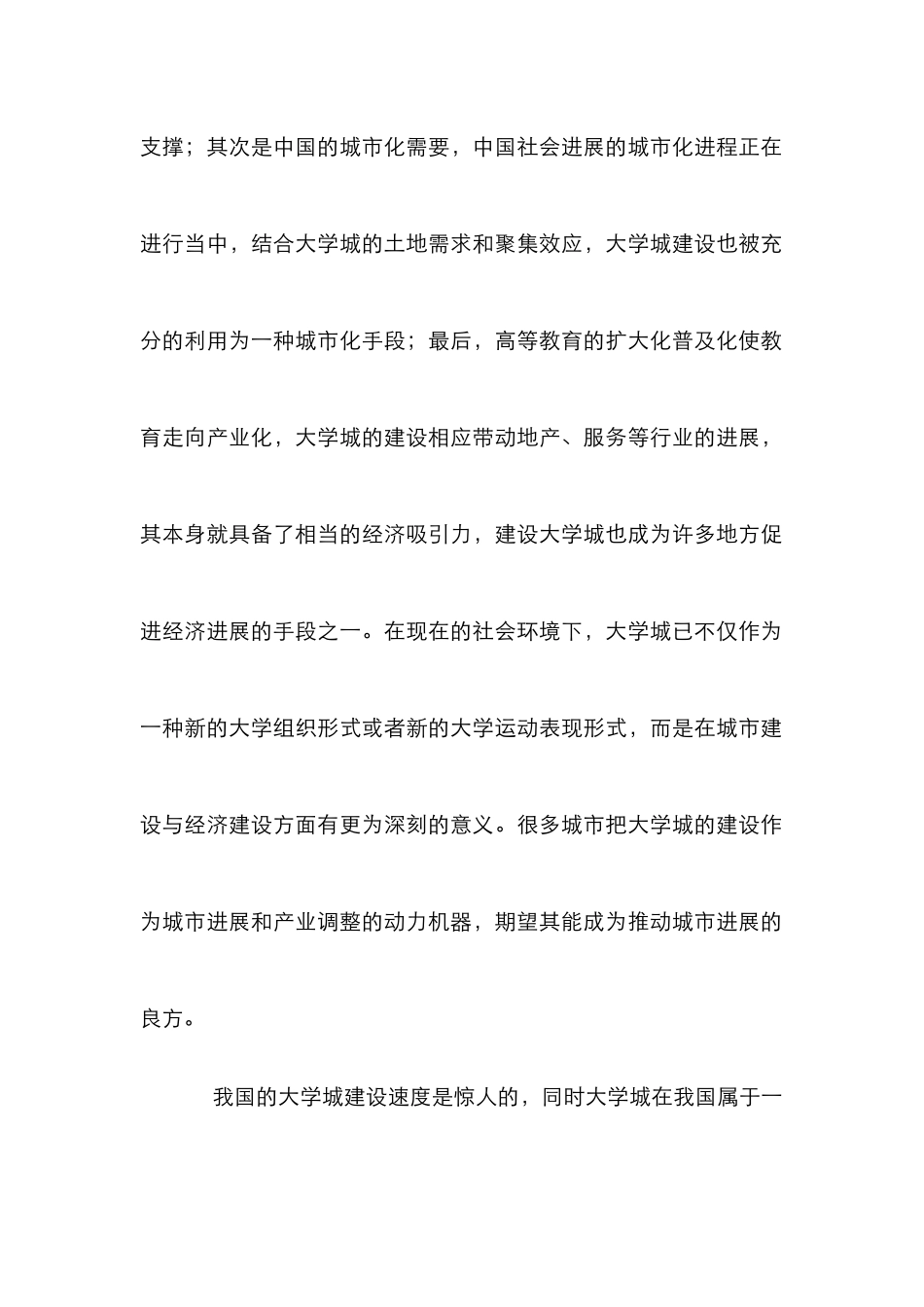 支撑；其次是中国的城市化需要，中国社会进展的城市化进程正在进行当中，结合大学城的土地需求和聚集效应，大学城建设也被充分的利用为一种城市化手段；最后，高等教育的扩大化普及化使教育走向产业化，大学城的建设相应带动地产、服务等行业的进展，其本身就具备了相当的经济吸引力，建设大学城也成为许多地方促进经济进展的手段之一。在现在的社会环境下，大学城已不仅作为一种新的大学组织形式或者新的大学运动表现形式，而是在城市建设与经济建设方面有更为深刻的意义。很多城市把大学城的建设作为城市进展和产业调整的动力机器，期望其能成为推动城市进展的良方。

我国的大学城建设速度是惊人的，同时大学城在我国属于一